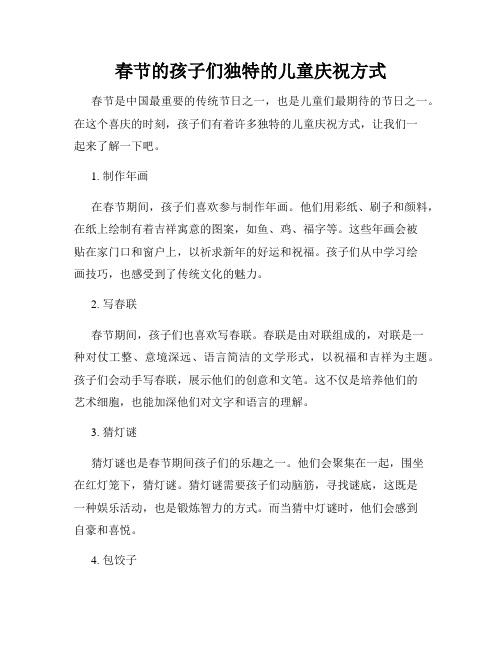 春节的孩子们独特的儿童庆祝方式

春节是中国最重要的传统节日之一，也是儿童们最期待的节日之一。在这个喜庆的时刻，孩子们有着许多独特的儿童庆祝方式，让我们一起来了解一下吧。

1. 制作年画

在春节期间，孩子们喜欢参与制作年画。他们用彩纸、刷子和颜料，在纸上绘制有着吉祥寓意的图案，如鱼、鸡、福字等。这些年画会被贴在家门口和窗户上，以祈求新年的好运和祝福。孩子们从中学习绘画技巧，也感受到了传统文化的魅力。

2. 写春联

春节期间，孩子们也喜欢写春联。春联是由对联组成的，对联是一种对仗工整、意境深远、语言简洁的文学形式，以祝福和吉祥为主题。孩子们会动手写春联，展示他们的创意和文笔。这不仅是培养他们的艺术细胞，也能加深他们对文字和语言的理解。

3. 猜灯谜

猜灯谜也是春节期间孩子们的乐趣之一。他们会聚集在一起，围坐在红灯笼下，猜灯谜。猜灯谜需要孩子们动脑筋，寻找谜底，这既是一种娱乐活动，也是锻炼智力的方式。而当猜中灯谜时，他们会感到自豪和喜悦。

4. 包饺子